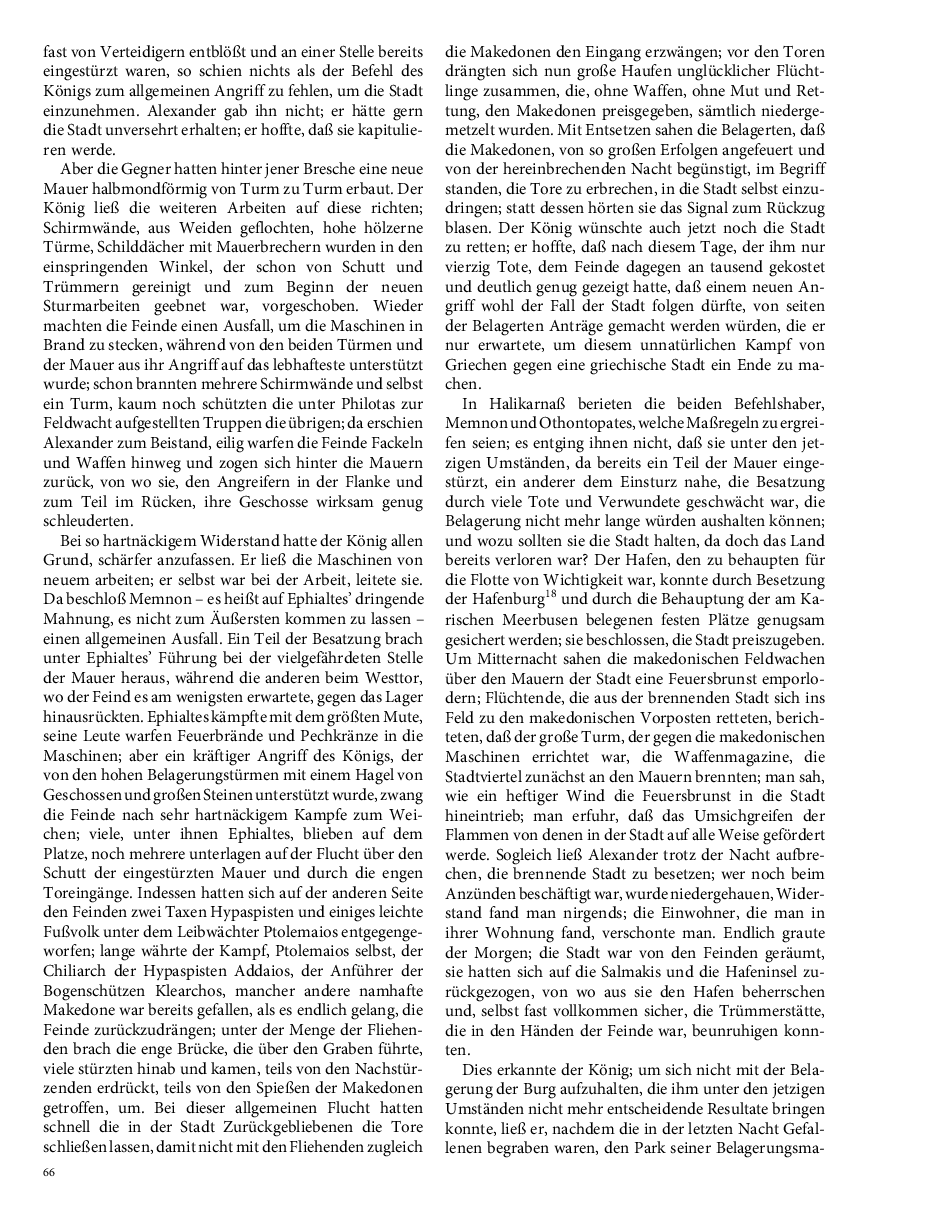 fast von Verteidigern entblößt und an einer Stelle bereits eingestürzt waren, so schien nichts als der Befehl des Königs zum allgemeinen Angriff zu fehlen, um die Stadt einzunehmen. Alexander gab ihn nicht; er hätte gern die Stadt unversehrt erhalten; er hoffte, daß sie kapitulieren werde.

Aber die Gegner hatten hinter jener Bresche eine neue Mauer halbmondförmig von Turm zu Turm erbaut. Der König ließ die weiteren Arbeiten auf diese richten; Schirmwände, aus Weiden geflochten, hohe hölzerne Türme, Schilddächer mit Mauerbrechern wurden in den einspringenden Winkel, der schon von Schutt und Trümmern gereinigt und zum Beginn der neuen Sturmarbeiten geebnet war, vorgeschoben. Wieder machten die Feinde einen Ausfall, um die Maschinen in Brand zu stecken, während von den beiden Türmen und der Mauer aus ihr Angriff auf das lebhafteste unterstützt wurde; schon brannten mehrere Schirmwände und selbst ein Turm, kaum noch schützten die unter Philotas zur Feldwacht aufgestellten Truppen die übrigen; da erschien Alexander zum Beistand, eilig warfen die Feinde Fackeln und Waffen hinweg und zogen sich hinter die Mauern zurück, von wo sie, den Angreifern in der Flanke und zum Teil im Rücken, ihre Geschosse wirksam genug schleuderten.

Bei so hartnäckigem Widerstand hatte der König allen Grund, schärfer anzufassen. Er ließ die Maschinen von neuem arbeiten; er selbst war bei der Arbeit, leitete sie. Da beschloß Memnon – es heißt auf Ephialtes' dringende Mahnung, es nicht zum Äußersten kommen zu lassen – einen allgemeinen Ausfall. Ein Teil der Besatzung brach unter Ephialtes' Führung bei der vielgefährdeten Stelle der Mauer heraus, während die anderen beim Westtor, wo der Feind es am wenigsten erwartete, gegen das Lager hinausrückten. Ephialtes kämpfte mit dem größten Mute, seine Leute warfen Feuerbrände und Pechkränze in die Maschinen; aber ein kräftiger Angriff des Königs, der von den hohen Belagerungstürmen mit einem Hagel von Geschossen und großen Steinen unterstützt wurde, zwang die Feinde nach sehr hartnäckigem Kampfe zum Weichen; viele, unter ihnen Ephialtes, blieben auf dem Platze, noch mehrere unterlagen auf der Flucht über den Schutt der eingestürzten Mauer und durch die engen Toreingänge. Indessen hatten sich auf der anderen Seite den Feinden zwei Taxen Hypaspisten und einiges leichte Fußvolk unter dem Leibwächter Ptolemaios entgegengeworfen; lange währte der Kampf, Ptolemaios selbst, der Chiliarch der Hypaspisten Addaios, der Anführer der Bogenschützen Klearchos, mancher andere namhafte Makedone war bereits gefallen, als es endlich gelang, die Feinde zurückzudrängen; unter der Menge der Fliehenden brach die enge Brücke, die über den Graben führte, viele stürzten hinab und kamen, teils von den Nachstürzenden erdrückt, teils von den Spießen der Makedonen getroffen, um. Bei dieser allgemeinen Flucht hatten schnell die in der Stadt Zurückgebliebenen die Tore schließen lassen, damit nicht mit den Fliehenden zugleich

die Makedonen den Eingang erzwängen; vor den Toren drängten sich nun große Haufen unglücklicher Flüchtlinge zusammen, die, ohne Waffen, ohne Mut und Rettung, den Makedonen preisgegeben, sämtlich niedergemetzelt wurden. Mit Entsetzen sahen die Belagerten, daß die Makedonen, von so großen Erfolgen angefeuert und von der hereinbrechenden Nacht begünstigt, im Begriff standen, die Tore zu erbrechen, in die Stadt selbst einzudringen; statt dessen hörten sie das Signal zum Rückzug blasen. Der König wünschte auch jetzt noch die Stadt zu retten; er hoffte, daß nach diesem Tage, der ihm nur vierzig Tote, dem Feinde dagegen an tausend gekostet und deutlich genug gezeigt hatte, daß einem neuen Angriff wohl der Fall der Stadt folgen dürfte, von seiten der Belagerten Anträge gemacht werden würden, die er nur erwartete, um diesem unnatürlichen Kampf von Griechen gegen eine griechische Stadt ein Ende zu machen.

In Halikarnaß berieten die beiden Befehlshaber, Memnon und Othontopates, welche Maßregeln zu ergreifen seien; es entging ihnen nicht, daß sie unter den jetzigen Umständen, da bereits ein Teil der Mauer eingestürzt, ein anderer dem Einsturz nahe, die Besatzung durch viele Tote und Verwundete geschwächt war, die Belagerung nicht mehr lange würden aushalten können; und wozu sollten sie die Stadt halten, da doch das Land bereits verloren war? Der Hafen, den zu behaupten für die Flotte von Wichtigkeit war, konnte durch Besetzung der Hafenburg$^{18}$ und durch die Behauptung der am Karischen Meerbusen belegenen festen Plätze genugsam gesichert werden; sie beschlossen, die Stadt preiszugeben. Um Mitternacht sahen die makedonischen Feldwachen über den Mauern der Stadt eine Feuersbrunst emporlodern; Flüchtende, die aus der brennenden Stadt sich ins Feld zu den makedonischen Vorposten retteten, berichteten, daß der große Turm, der gegen die makedonischen Maschinen errichtet war, die Waffenmagazine, die Stadtviertel zunächst an den Mauern brennten; man sah, wie ein heftiger Wind die Feuersbrunst in die Stadt hineintrieb; man erfuhr, daß das Umsichgreifen der Flammen von denen in der Stadt auf alle Weise gefördert werde. Sogleich ließ Alexander trotz der Nacht aufbrechen, die brennende Stadt zu besetzen; wer noch beim Anzünden beschäftigt war, wurde niedergehauen, Widerstand fand man nirgends; die Einwohner, die man in ihrer Wohnung fand, verschonte man. Endlich graute der Morgen; die Stadt war von den Feinden geräumt, sie hatten sich auf die Salmakis und die Hafeninsel zurückgezogen, von wo aus sie den Hafen beherrschen und, selbst fast vollkommen sicher, die Trümmerstätte, die in den Händen der Feinde war, beunruhigen konnten.

Dies erkannte der König; um sich nicht mit der Belagerung der Burg aufzuhalten, die ihm unter den jetzigen Umständen nicht mehr entscheidende Resultate bringen konnte, ließ er, nachdem die in der letzten Nacht Gefallenen begraben waren, den Park seiner Belagerungsma-

66